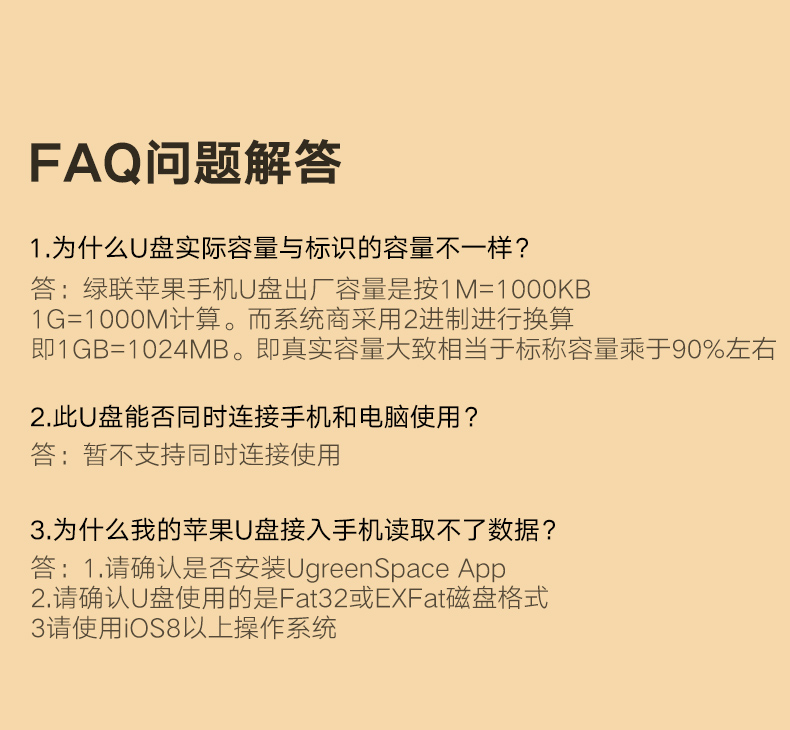 FAQ问题解答

1.为什么U盘实际容量与标识的容量不一样？
答：绿联苹果手机U盘出厂容量是按1M=1000KB 1G=1000M计算。而系统商采用2进制进行换算 即1GB=1024MB。即真实容量大致相当于标称容量乘于90%左右

2.此U盘能否同时连接手机和电脑使用？
答：暂不支持同时连接使用

3.为什么我的苹果U盘接入手机读取不了数据？
答：1.请确认是否安装UgreenSpace App
2.请确认U盘使用的是Fat32或EXFat磁盘格式
3请使用iOS8以上操作系统